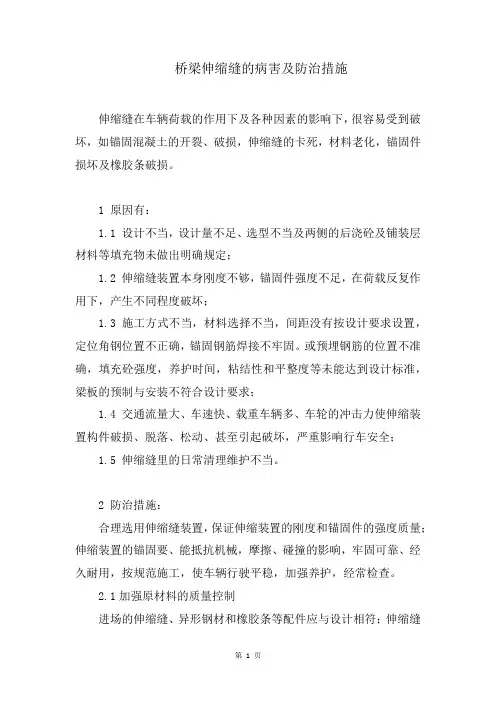 桥梁伸缩缝的病害及防治措施

伸缩缝在车辆荷载的作用下及各种因素的影响下，很容易受到破坏，如锚固混凝土的开裂、破损，伸缩缝的卡死，材料老化，锚固件损坏及橡胶条破损。

1 原因有：

1.1 设计不当，设计量不足、选型不当及两侧的后浇砼及铺装层材料等填充物未做出明确规定；

1.2 伸缩缝装置本身刚度不够，锚固件强度不足，在荷载反复作用下，产生不同程度破坏；

1.3 施工方式不当，材料选择不当，间距没有按设计要求设置，定位角钢位置不正确，锚固钢筋焊接不牢固。或预埋钢筋的位置不准确，填充砼强度，养护时间，粘结性和平整度等未能达到设计标准，梁板的预制与安装不符合设计要求；

1.4 交通流量大、车速快、载重车辆多、车轮的冲击力使伸缩装置构件破损、脱落、松动、甚至引起破坏，严重影响行车安全；

1.5 伸缩缝里的日常清理维护不当。

2 防治措施：

合理选用伸缩缝装置，保证伸缩装置的刚度和锚固件的强度质量；伸缩装置的锚固要、能抵抗机械，摩擦、碰撞的影响，牢固可靠、经久耐用，按规范施工，使车辆行驶平稳，加强养护，经常检查。

2.1 加强原材料的质量控制

进场的伸缩缝、异形钢材和橡胶条等配件应与设计相符；伸缩缝

第 1 页